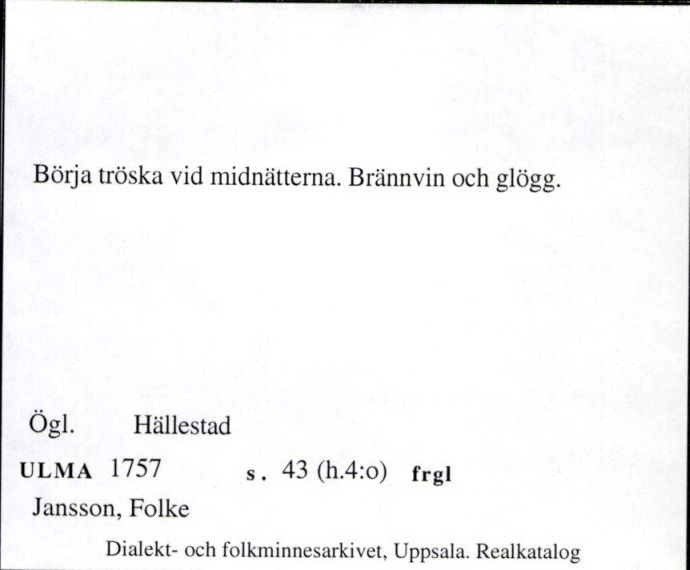 Börja tröska vid midnätterna. Brännvin och glögg.

Ögl. Hällestad

ULMA 1757 s. 43 (h.4:o) frgl

Jansson, Folke

Dialekt- och folkminnesarkivet, Uppsala. Realkatalog